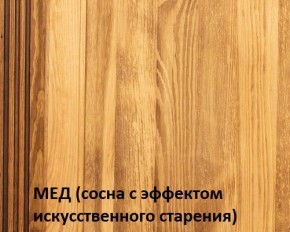 МЕД (сосна с эффектом искусственного старения)